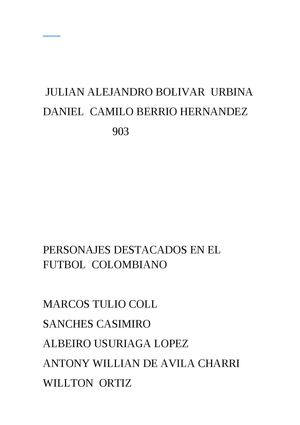 JULIAN ALEJANDRO BOLIVAR URBINA

DANIEL CAMILO BERRIO HERNANDEZ

903

PERSONAJES DESTACADOS EN EL FUTBOL COLOMBIANO

MARCOS TULIO COLL

SANCHES CASIMIRO

ALBEIRO USURIAGA LOPEZ

ANTONY WILLIAN DE AVILA CHARRI

WILLTON ORTIZ